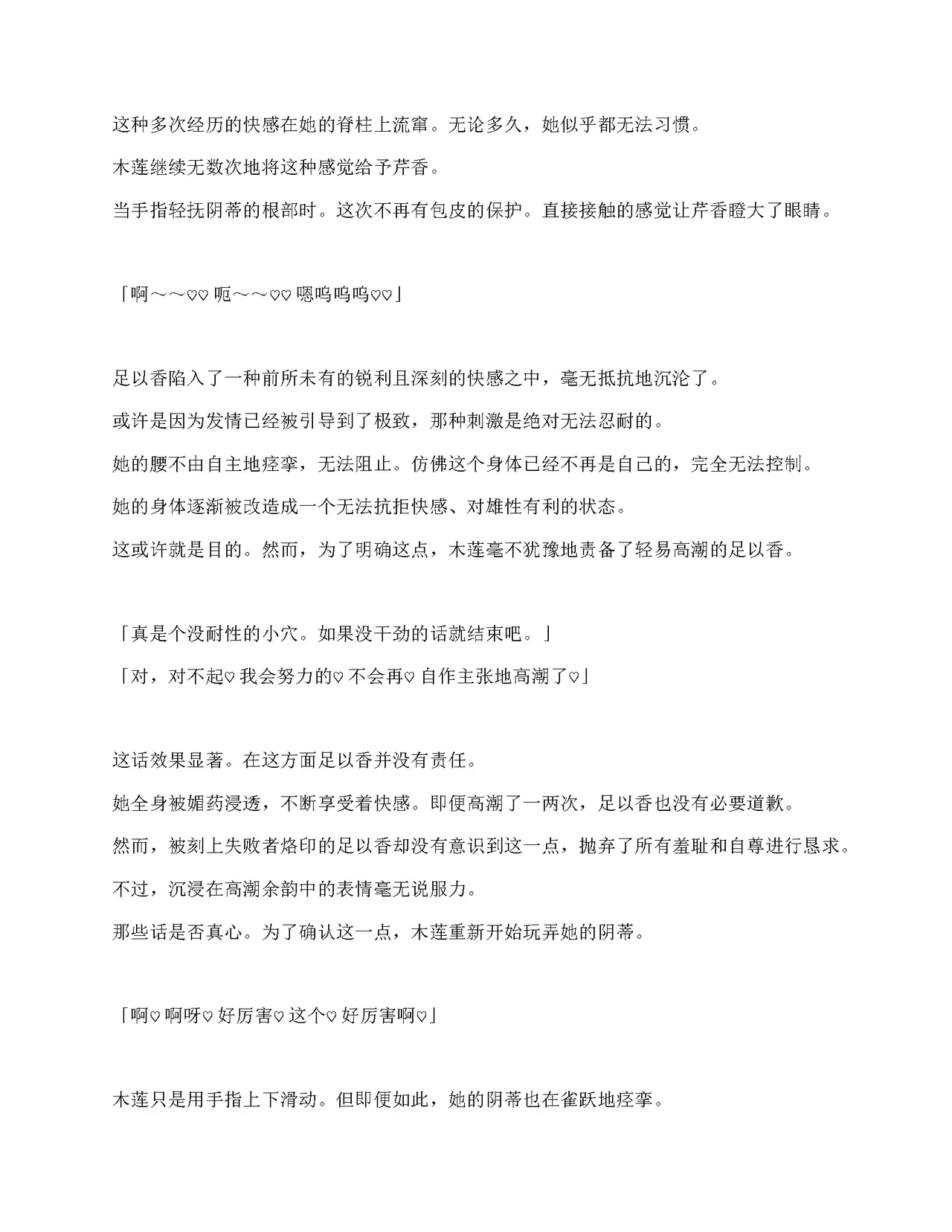 这种多次经历的快感在她的脊柱上流窜。无论多久，她似乎都无法习惯。

木莲继续无数次地将这种感觉给予芹香。

当手指轻抚阴蒂的根部时。这次不再有包皮的保护。直接接触的感觉让芹香瞪大了眼睛。

「啊～～♡♡ 呃～～♡♡ 嗯呜呜呜♡♡」

足以香陷入了一种前所未有的锐利且深刻的快感之中，毫无抵抗地沉沦了。

或许是因为发情已经被引导到了极致，那种刺激是绝对无法忍耐的。

她的腰不由自主地痉挛，无法阻止。仿佛这个身体已经不再是自己的，完全无法控制。

她的身体逐渐被改造成一个无法抗拒快感、对雄性有利的状态。

这或许就是目的。然而，为了明确这点，木莲毫不犹豫地责备了轻易高潮的足以香。

「真是个没耐性的小穴。如果没干劲的话就结束吧。」

「对，对不起♡ 我会努力的♡ 不会再♡ 自作主张地高潮了♡」

这话效果显著。在这方面足以香并没有责任。

她全身被媚药浸透，不断享受着快感。即便高潮了一两次，足以香也没有必要道歉。

然而，被刻上失败者烙印的足以香却没有意识到这一点，抛弃了所有羞耻和自尊进行恳求。

不过，沉浸在高潮余韵中的表情毫无说服力。

那些话是否真心。为了确认这一点，木莲重新开始玩弄她的阴蒂。

「啊♡ 啊呀♡ 好厉害♡ 这个♡ 好厉害啊♡」

木莲只是用手指上下滑动。但即便如此，她的阴蒂也在雀跃地痉挛。